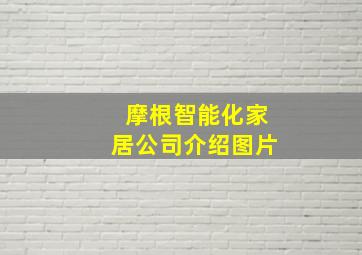 摩根智能化家居公司介绍图片